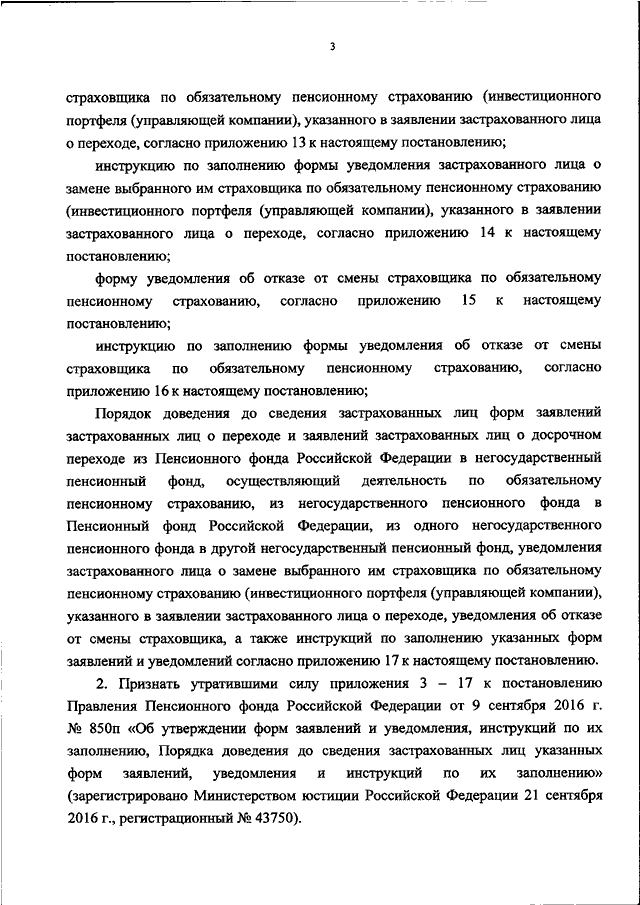 3

страховщика по обязательному пенсионному страхованию (инвестиционного портфеля (управляющей компании), указанного в заявлении застрахованного лица о переходе, согласно приложению 13 к настоящему постановлению;

инструкцию по заполнению формы уведомления застрахованного лица о замене выбранного им страховщика по обязательному пенсионному страхованию (инвестиционного портфеля (управляющей компании), указанного в заявлении застрахованного лица о переходе, согласно приложению 14 к настоящему постановлению;

форму уведомления об отказе от смены страховщика по обязательному пенсионному страхованию, согласно приложению 15 к настоящему постановлению;

инструкцию по заполнению формы уведомления об отказе от смены страховщика по обязательному пенсионному страхованию, согласно приложению 16 к настоящему постановлению;

Порядок доведения до сведения застрахованных лиц форм заявлений застрахованных лиц о переходе и заявлений застрахованных лиц о досрочном переходе из Пенсионного фонда Российской Федерации в негосударственный пенсионный фонд, осуществляющий деятельность по обязательному пенсионному страхованию, из негосударственного пенсионного фонда в Пенсионный фонд Российской Федерации, из одного негосударственного пенсионного фонда в другой негосударственный пенсионный фонд, уведомления застрахованного лица о замене выбранного им страховщика по обязательному пенсионному страхованию (инвестиционного портфеля (управляющей компании), указанного в заявлении застрахованного лица о переходе, уведомления об отказе от смены страховщика, а также инструкций по заполнению указанных форм заявлений и уведомлений согласно приложению 17 к настоящему постановлению.

2. Признать утратившими силу приложения 3 – 17 к постановлению Правления Пенсионного фонда Российской Федерации от 9 сентября 2016 г. № 850п «Об утверждении форм заявлений и уведомления, инструкций по их заполнению, Порядка доведения до сведения застрахованных лиц указанных форм заявлений, уведомления и инструкций по их заполнению» (зарегистрировано Министерством юстиции Российской Федерации 21 сентября 2016 г., регистрационный № 43750).